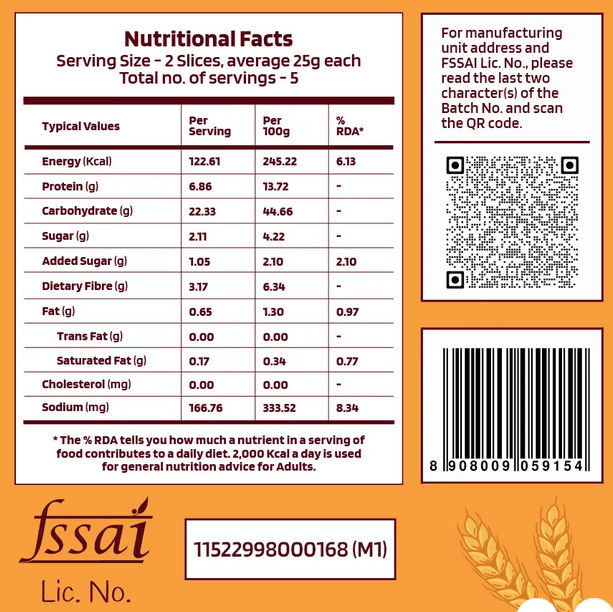 Nutritional Facts
Serving Size - 2 Slices, average 25g each
Total no. of servings - 5

| Typical Values | Per Serving | Per 100g | % RDA* |
|---|---|---|---|
| Energy (Kcal) | 122.61 | 245.22 | 6.13 |
| Protein (g) | 6.86 | 13.72 | - |
| Carbohydrate (g) | 22.33 | 44.66 | - |
| Sugar (g) | 2.11 | 4.22 | - |
| Added Sugar (g) | 1.05 | 2.10 | 2.10 |
| Dietary Fibre (g) | 3.17 | 6.34 | - |
| Fat (g) | 0.65 | 1.30 | 0.97 |
| Trans Fat (g) | 0.00 | 0.00 | - |
| Saturated Fat (g) | 0.17 | 0.34 | 0.77 |
| Cholesterol (mg) | 0.00 | 0.00 | - |
| Sodium (mg) | 166.76 | 333.52 | 8.34 |

* The % RDA tells you how much a nutrient in a serving of food contributes to a daily diet. 2,000 Kcal a day is used for general nutrition advice for Adults.

For manufacturing unit address and FSSAI Lic. No., please read the last two character(s) of the Batch No. and scan the QR code.

8 908009 059154

fssai
Lic. No.

11522998000168 (M1)